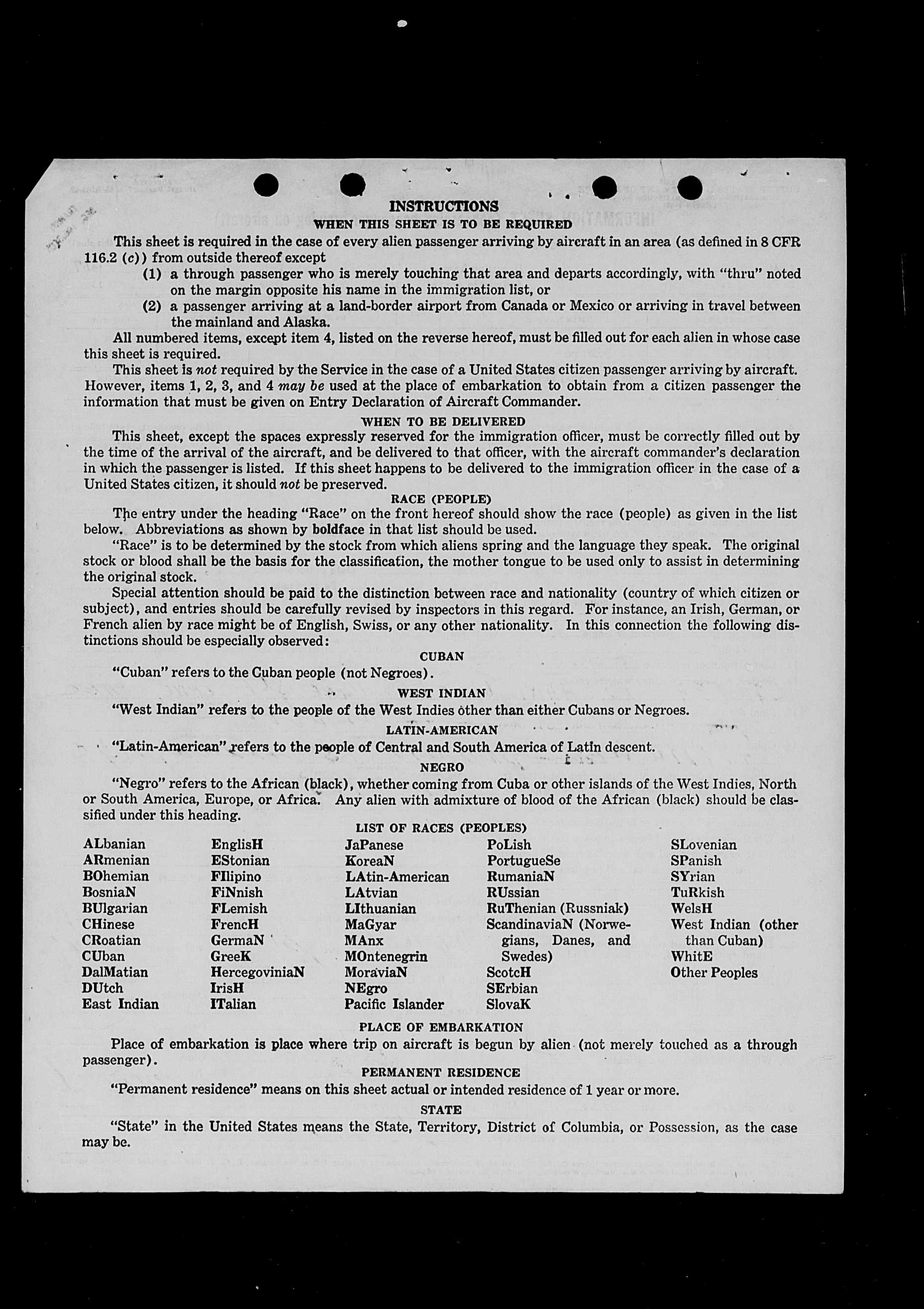 INSTRUCTIONS

WHEN THIS SHEET IS TO BE REQUIRED

This sheet is required in the case of every alien passenger arriving by aircraft in an area (as defined in 8 CFR 116.2 (c)) from outside thereof except

(1) a through passenger who is merely touching that area and departs accordingly, with "thru" noted on the margin opposite his name in the immigration list, or

(2) a passenger arriving at a land-border airport from Canada or Mexico or arriving in travel between the mainland and Alaska.

All numbered items, except item 4, listed on the reverse hereof, must be filled out for each alien in whose case this sheet is required.

This sheet is not required by the Service in the case of a United States citizen passenger arriving by aircraft. However, items 1, 2, 3, and 4 may be used at the place of embarkation to obtain from a citizen passenger the information that must be given on Entry Declaration of Aircraft Commander.

WHEN TO BE DELIVERED

This sheet, except the spaces expressly reserved for the immigration officer, must be correctly filled out by the time of the arrival of the aircraft, and be delivered to that officer, with the aircraft commander's declaration in which the passenger is listed. If this sheet happens to be delivered to the immigration officer in the case of a United States citizen, it should not be preserved.

RACE (PEOPLE)

The entry under the heading "Race" on the front hereof should show the race (people) as given in the list below. Abbreviations as shown by boldface in that list should be used.

"Race" is to be determined by the stock from which aliens spring and the language they speak. The original stock or blood shall be the basis for the classification, the mother tongue to be used only to assist in determining the original stock.

Special attention should be paid to the distinction between race and nationality (country of which citizen or subject), and entries should be carefully revised by inspectors in this regard. For instance, an Irish, German, or French alien by race might be of English, Swiss, or any other nationality. In this connection the following distinctions should be especially observed:

CUBAN

"Cuban" refers to the Cuban people (not Negroes).

WEST INDIAN

"West Indian" refers to the people of the West Indies other than either Cubans or Negroes.

LATIN-AMERICAN

"Latin-American" refers to the people of Central and South America of Latin descent.

NEGRO

"Negro" refers to the African (black), whether coming from Cuba or other islands of the West Indies, North or South America, Europe, or Africa. Any alien with admixture of blood of the African (black) should be classified under this heading.

LIST OF RACES (PEOPLES)

ALbanian
ARmenian
BOhemian
BosniaN
BUlgarian
CHinese
CRoatian
CUban
DalMatian
DUtch
East Indian

EnglisH
EStonian
FIlipino
FiNnish
FLemish
FrencH
GermaN
GreeK
HercegoviniaN
IrisH
ITalian

JaPanese
KoreaN
LAtin-American
LAtvian
LIthuanian
MaGyar
MAnx
MOntenegrin
MoraviaN
NEgro
Pacific Islander

PoLish
PortugueSe
RumaniaN
RUssian
RuThenian (Russniak)
ScandinaviaN (Norwegians, Danes, and Swedes)
ScotcH
SErbian
SlovaK

SLovenian
SPanish
SYrian
TuRkish
WelsH
West Indian (other than Cuban)
WhitE
Other Peoples

PLACE OF EMBARKATION

Place of embarkation is place where trip on aircraft is begun by alien (not merely touched as a through passenger).

PERMANENT RESIDENCE

"Permanent residence" means on this sheet actual or intended residence of 1 year or more.

STATE

"State" in the United States means the State, Territory, District of Columbia, or Possession, as the case may be.